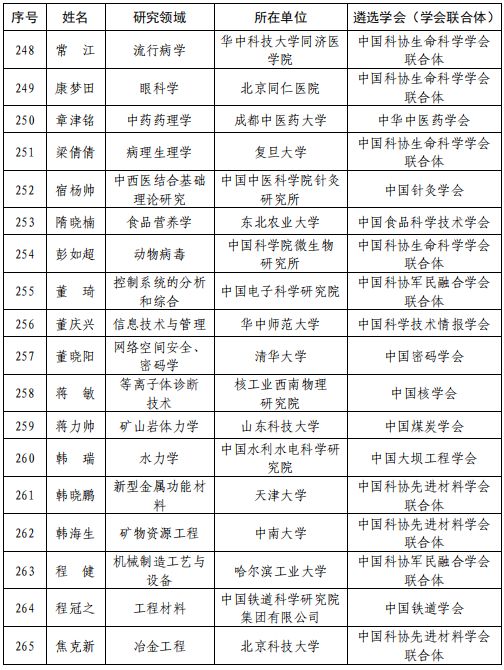 | 序号 | 姓名 | 研究领域 | 所在单位 | 遴选学会（学会联合体） |
|---|---|---|---|---|
| 248 | 常　江 | 流行病学 | 华中科技大学同济医学院 | 中国科协生命科学学会联合体 |
| 249 | 康梦田 | 眼科学 | 北京同仁医院 | 中国科协生命科学学会联合体 |
| 250 | 章津铭 | 中药药理学 | 成都中医药大学 | 中华中医药学会 |
| 251 | 梁倩倩 | 病理生理学 | 复旦大学 | 中国科协生命科学学会联合体 |
| 252 | 宿杨帅 | 中西医结合基础理论研究 | 中国中医科学院针灸研究所 | 中国针灸学会 |
| 253 | 隋晓楠 | 食品营养学 | 东北农业大学 | 中国食品科学技术学会 |
| 254 | 彭如超 | 动物病毒 | 中国科学院微生物研究所 | 中国科协生命科学学会联合体 |
| 255 | 董　琦 | 控制系统的分析和综合 | 中国电子科学研究院 | 中国科协军民融合学会联合体 |
| 256 | 董庆兴 | 信息技术与管理 | 华中师范大学 | 中国科学技术情报学会 |
| 257 | 董晓阳 | 网络空间安全、密码学 | 清华大学 | 中国密码学会 |
| 258 | 蒋　敏 | 等离子体诊断技术 | 核工业西南物理研究院 | 中国核学会 |
| 259 | 蒋力帅 | 矿山岩体力学 | 山东科技大学 | 中国煤炭学会 |
| 260 | 韩　瑞 | 水力学 | 中国水利水电科学研究院 | 中国大坝工程学会 |
| 261 | 韩晓鹏 | 新型金属功能材料 | 天津大学 | 中国科协先进材料学会联合体 |
| 262 | 韩海生 | 矿物资源工程 | 中南大学 | 中国科协先进材料学会联合体 |
| 263 | 程　健 | 机械制造工艺与设备 | 哈尔滨工业大学 | 中国科协军民融合学会联合体 |
| 264 | 程冠之 | 工程材料 | 中国铁道科学研究院集团有限公司 | 中国铁道学会 |
| 265 | 焦克新 | 冶金工程 | 北京科技大学 | 中国科协先进材料学会联合体 |